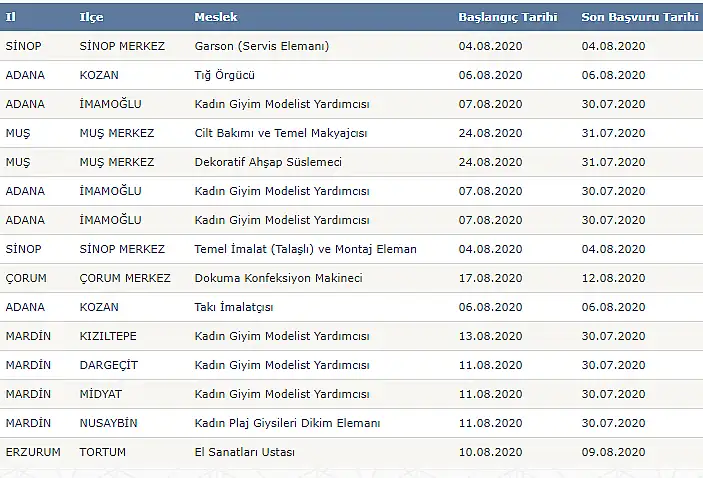 | Il | Ilçe | Meslek | Başlangıç Tarihi | Son Başvuru Tarihi |
|---|---|---|---|---|
| SİNOP | SİNOP MERKEZ | Garson (Servis Elemanı) | 04.08.2020 | 04.08.2020 |
| ADANA | KOZAN | Tığ Örgücü | 06.08.2020 | 06.08.2020 |
| ADANA | İMAMOĞLU | Kadın Giyim Modelist Yardımcısı | 07.08.2020 | 30.07.2020 |
| MUŞ | MUŞ MERKEZ | Cilt Bakımı ve Temel Makyajcısı | 24.08.2020 | 31.07.2020 |
| MUŞ | MUŞ MERKEZ | Dekoratif Ahşap Süslemeci | 24.08.2020 | 31.07.2020 |
| ADANA | İMAMOĞLU | Kadın Giyim Modelist Yardımcısı | 07.08.2020 | 30.07.2020 |
| ADANA | İMAMOĞLU | Kadın Giyim Modelist Yardımcısı | 07.08.2020 | 30.07.2020 |
| SİNOP | SİNOP MERKEZ | Temel İmalat (Talaşlı) ve Montaj Eleman | 04.08.2020 | 04.08.2020 |
| ÇORUM | ÇORUM MERKEZ | Dokuma Konfeksiyon Makineci | 17.08.2020 | 12.08.2020 |
| ADANA | KOZAN | Takı İmalatçısı | 06.08.2020 | 06.08.2020 |
| MARDİN | KIZILTEPE | Kadın Giyim Modelist Yardımcısı | 13.08.2020 | 30.07.2020 |
| MARDİN | DARGEÇİT | Kadın Giyim Modelist Yardımcısı | 11.08.2020 | 30.07.2020 |
| MARDİN | MİDYAT | Kadın Giyim Modelist Yardımcısı | 11.08.2020 | 30.07.2020 |
| MARDİN | NUSAYBİN | Kadın Plaj Giysileri Dikim Elemanı | 11.08.2020 | 30.07.2020 |
| ERZURUM | TORTUM | El Sanatları Ustası | 10.08.2020 | 09.08.2020 |